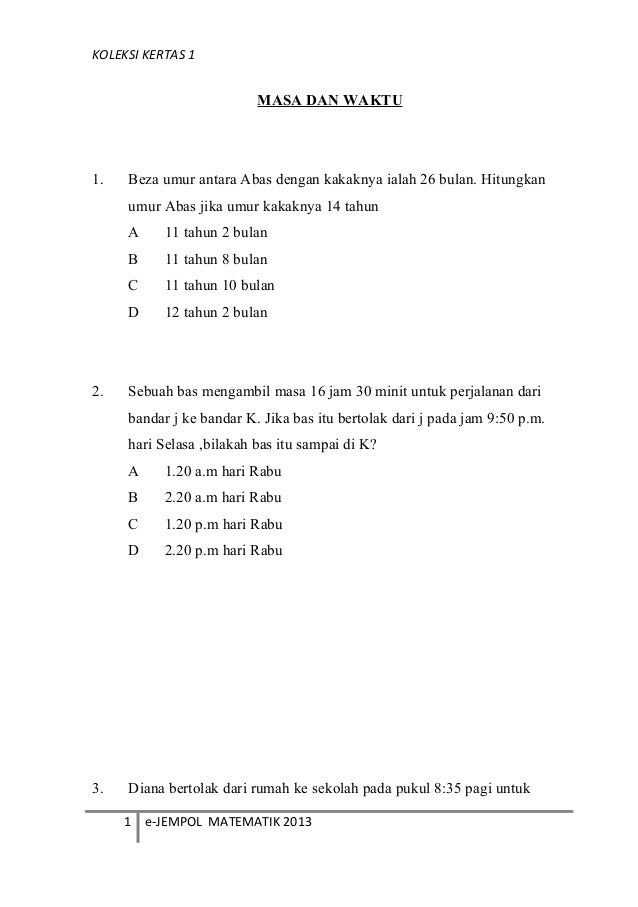 KOLEKSI KERTAS 1

MASA DAN WAKTU

1. Beza umur antara Abas dengan kakaknya ialah 26 bulan. Hitungkan umur Abas jika umur kakaknya 14 tahun

A 11 tahun 2 bulan

B 11 tahun 8 bulan

C 11 tahun 10 bulan

D 12 tahun 2 bulan

2. Sebuah bas mengambil masa 16 jam 30 minit untuk perjalanan dari bandar j ke bandar K. Jika bas itu bertolak dari j pada jam 9:50 p.m. hari Selasa ,bilakah bas itu sampai di K?

A 1.20 a.m hari Rabu

B 2.20 a.m hari Rabu

C 1.20 p.m hari Rabu

D 2.20 p.m hari Rabu

3. Diana bertolak dari rumah ke sekolah pada pukul 8:35 pagi untuk

1 e-JEMPOL MATEMATIK 2013